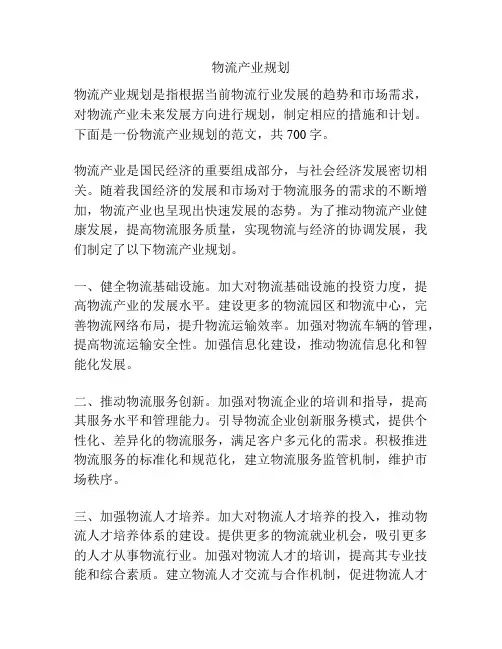 物流产业规划

物流产业规划是指根据当前物流行业发展的趋势和市场需求，对物流产业未来发展方向进行规划，制定相应的措施和计划。下面是一份物流产业规划的范文，共700字。

物流产业是国民经济的重要组成部分，与社会经济发展密切相关。随着我国经济的发展和市场对于物流服务的需求的不断增加，物流产业也呈现出快速发展的态势。为了推动物流产业健康发展，提高物流服务质量，实现物流与经济的协调发展，我们制定了以下物流产业规划。

一、健全物流基础设施。加大对物流基础设施的投资力度，提高物流产业的发展水平。建设更多的物流园区和物流中心，完善物流网络布局，提升物流运输效率。加强对物流车辆的管理，提高物流运输安全性。加强信息化建设，推动物流信息化和智能化发展。

二、推动物流服务创新。加强对物流企业的培训和指导，提高其服务水平和管理能力。引导物流企业创新服务模式，提供个性化、差异化的物流服务，满足客户多元化的需求。积极推进物流服务的标准化和规范化，建立物流服务监管机制，维护市场秩序。

三、加强物流人才培养。加大对物流人才培养的投入，推动物流人才培养体系的建设。提供更多的物流就业机会，吸引更多的人才从事物流行业。加强对物流人才的培训，提高其专业技能和综合素质。建立物流人才交流与合作机制，促进物流人才